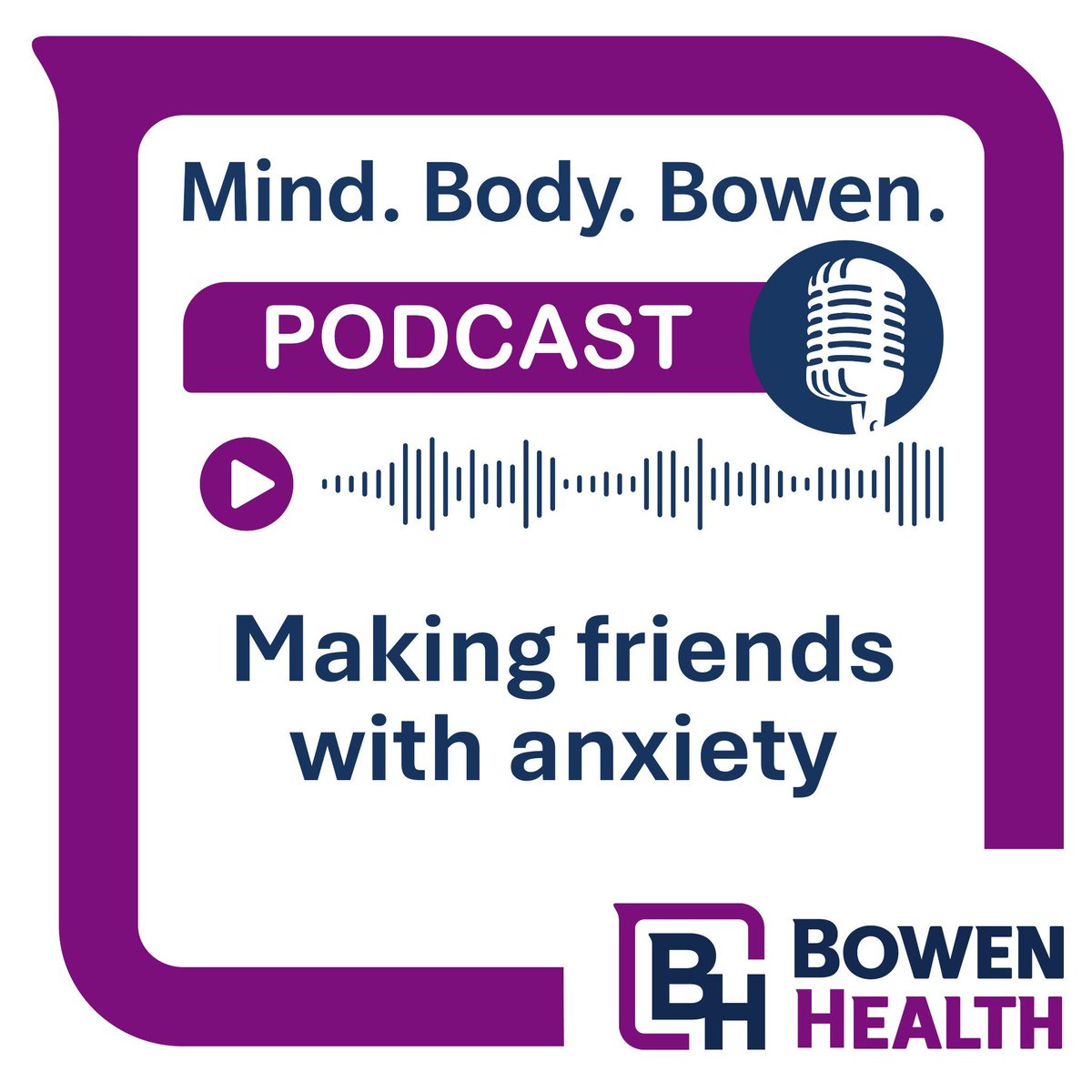 Mind. Body. Bowen.

PODCAST

Making friends with anxiety

BH BOWEN HEALTH